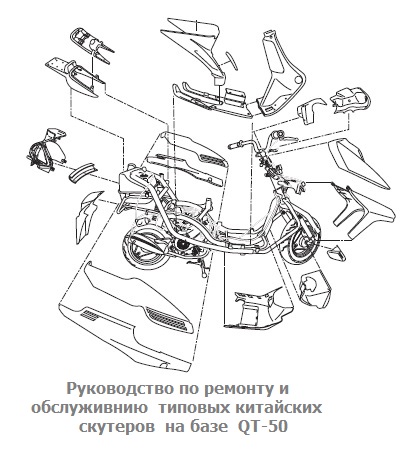 Руководство по ремонту и обслуживнию типовых китайских скутеров на базе QT-50